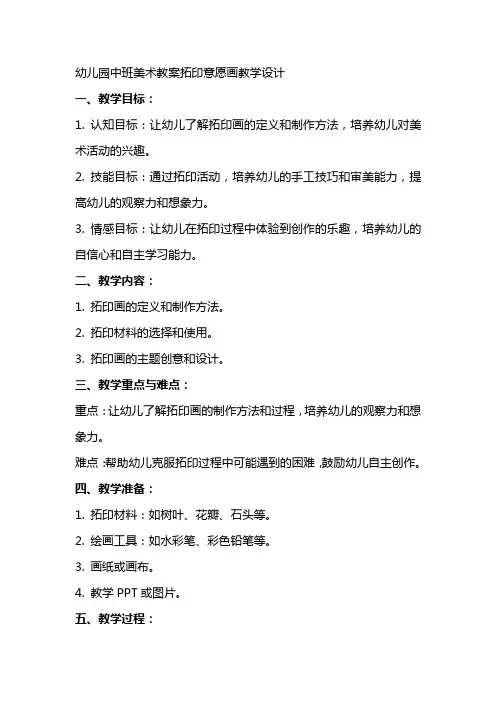 幼儿园中班美术教案拓印意愿画教学设计

一、教学目标：

1. 认知目标：让幼儿了解拓印画的定义和制作方法，培养幼儿对美术活动的兴趣。

2. 技能目标：通过拓印活动，培养幼儿的手工技巧和审美能力，提高幼儿的观察力和想象力。

3. 情感目标：让幼儿在拓印过程中体验到创作的乐趣，培养幼儿的自信心和自主学习能力。

二、教学内容：

1. 拓印画的定义和制作方法。

2. 拓印材料的选择和使用。

3. 拓印画的主题创意和设计。

三、教学重点与难点：

重点：让幼儿了解拓印画的制作方法和过程，培养幼儿的观察力和想象力。

难点：帮助幼儿克服拓印过程中可能遇到的困难，鼓励幼儿自主创作。

四、教学准备：

1. 拓印材料：如树叶、花瓣、石头等。

2. 绘画工具：如水彩笔、彩色铅笔等。

3. 画纸或画布。

4. 教学 PPT 或图片。

五、教学过程：